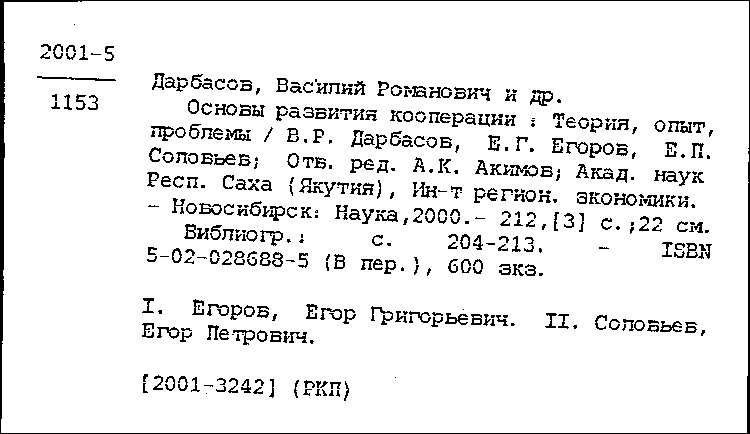 2001-5

1153

Дарбасов, Василий Романович и др.
Основы развития кооперации : Теория, опыт, проблемы / В.Р. Дарбасов, Е.Г. Егоров, Е.П. Соловьев; Отв. ред. А.К. Акимов; Акад. наук Респ. Саха (Якутия), Ин-т регион. экономики. - Новосибирск: Наука,2000.- 212,[3] с.;22 см.
Библиогр.: с. 204-213. - ISBN 5-02-028688-5 (В пер.), 600 экз.

I. Егоров, Егор Григорьевич. II. Соловьев, Егор Петрович.

[2001-3242] (РКП)